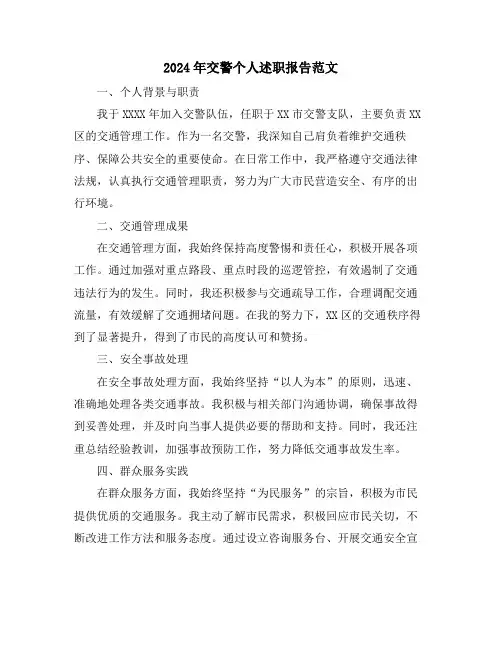 2024年交警个人述职报告范文

一、个人背景与职责

我于XXXX年加入交警队伍，任职于XX市交警支队，主要负责XX区的交通管理工作。作为一名交警，我深知自己肩负着维护交通秩序、保障公共安全的重要使命。在日常工作中，我严格遵守交通法律法规，认真执行交通管理职责，努力为广大市民营造安全、有序的出行环境。

二、交通管理成果

在交通管理方面，我始终保持高度警惕和责任心，积极开展各项工作。通过加强对重点路段、重点时段的巡逻管控，有效遏制了交通违法行为的发生。同时，我还积极参与交通疏导工作，合理调配交通流量，有效缓解了交通拥堵问题。在我的努力下，XX区的交通秩序得到了显著提升，得到了市民的高度认可和赞扬。

三、安全事故处理

在安全事故处理方面，我始终坚持“以人为本”的原则，迅速、准确地处理各类交通事故。我积极与相关部门沟通协调，确保事故得到妥善处理，并及时向当事人提供必要的帮助和支持。同时，我还注重总结经验教训，加强事故预防工作，努力降低交通事故发生率。

四、群众服务实践

在群众服务方面，我始终坚持“为民服务”的宗旨，积极为市民提供优质的交通服务。我主动了解市民需求，积极回应市民关切，不断改进工作方法和服务态度。通过设立咨询服务台、开展交通安全宣